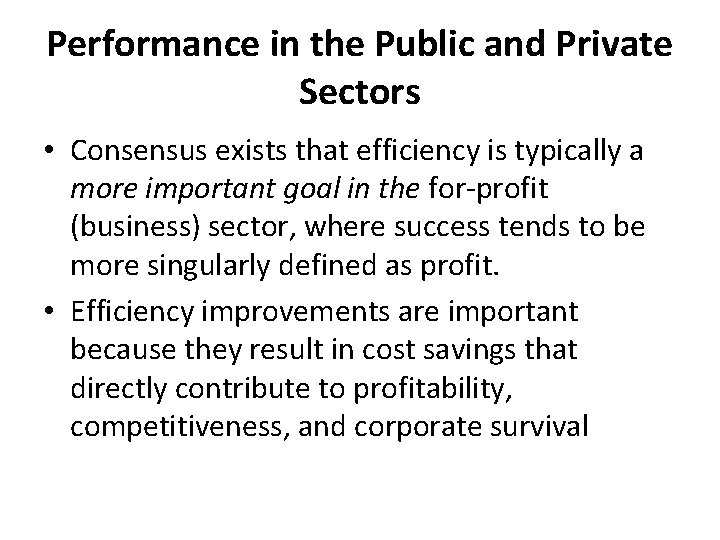 Performance in the Public and Private Sectors

• Consensus exists that efficiency is typically a more important goal in the for-profit (business) sector, where success tends to be more singularly defined as profit.

• Efficiency improvements are important because they result in cost savings that directly contribute to profitability, competitiveness, and corporate survival